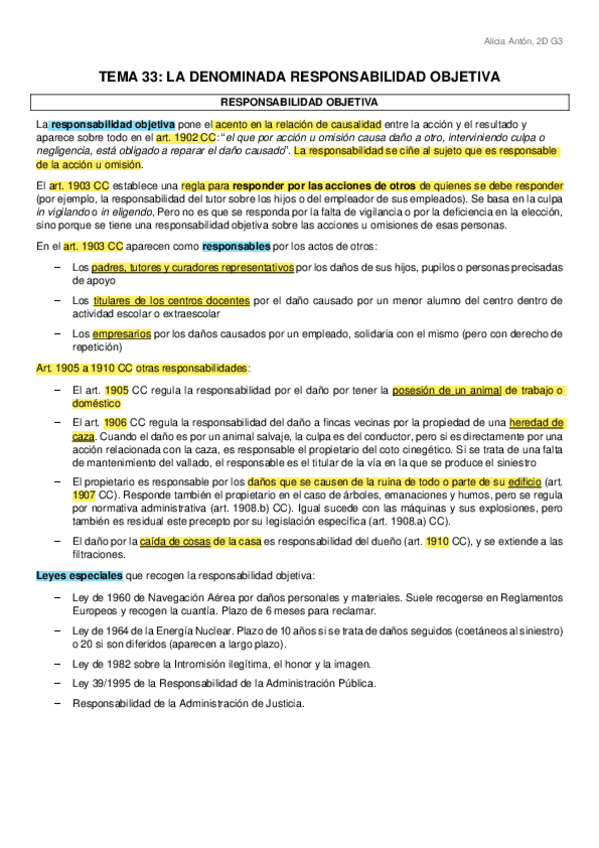 Alicia Antón, 2D G3

TEMA 33: LA DENOMINADA RESPONSABILIDAD OBJETIVA

RESPONSABILIDAD OBJETIVA

La responsabilidad objetiva pone el acento en la relación de causalidad entre la acción y el resultado y aparece sobre todo en el art. 1902 CC: "el que por acción u omisión causa daño a otro, interviniendo culpa o negligencia, está obligado a reparar el daño causado". La responsabilidad se ciñe al sujeto que es responsable de la acción u omisión.

El art. 1903 CC establece una regla para responder por las acciones de otros de quienes se debe responder (por ejemplo, la responsabilidad del tutor sobre los hijos o del empleador de sus empleados). Se basa en la culpa in vigilando o in eligendo, Pero no es que se responda por la falta de vigilancia o por la deficiencia en la elección, sino porque se tiene una responsabilidad objetiva sobre las acciones u omisiones de esas personas.

En el art. 1903 CC aparecen como responsables por los actos de otros:

– Los padres, tutores y curadores representativos por los daños de sus hijos, pupilos o personas precisadas de apoyo

– Los titulares de los centros docentes por el daño causado por un menor alumno del centro dentro de actividad escolar o extraescolar

– Los empresarios por los daños causados por un empleado, solidaria con el mismo (pero con derecho de repetición)

Art. 1905 a 1910 CC otras responsabilidades:

– El art. 1905 CC regula la responsabilidad por el daño por tener la posesión de un animal de trabajo o doméstico

– El art. 1906 CC regula la responsabilidad del daño a fincas vecinas por la propiedad de una heredad de caza. Cuando el daño es por un animal salvaje, la culpa es del conductor, pero si es directamente por una acción relacionada con la caza, es responsable el propietario del coto cinegético. Si se trata de una falta de mantenimiento del vallado, el responsable es el titular de la vía en la que se produce el siniestro

– El propietario es responsable por los daños que se causen de la ruina de todo o parte de su edificio (art. 1907 CC). Responde también el propietario en el caso de árboles, emanaciones y humos, pero se regula por normativa administrativa (art. 1908.b) CC). Igual sucede con las máquinas y sus explosiones, pero también es residual este precepto por su legislación específica (art. 1908.a) CC).

– El daño por la caída de cosas de la casa es responsabilidad del dueño (art. 1910 CC), y se extiende a las filtraciones.

Leyes especiales que recogen la responsabilidad objetiva:

– Ley de 1960 de Navegación Aérea por daños personales y materiales. Suele recogerse en Reglamentos Europeos y recogen la cuantía. Plazo de 6 meses para reclamar.

– Ley de 1964 de la Energía Nuclear. Plazo de 10 años si se trata de daños seguidos (coetáneos al siniestro) o 20 si son diferidos (aparecen a largo plazo).

– Ley de 1982 sobre la Intromisión ilegítima, el honor y la imagen.

– Ley 39/1995 de la Responsabilidad de la Administración Pública.

– Responsabilidad de la Administración de Justicia.